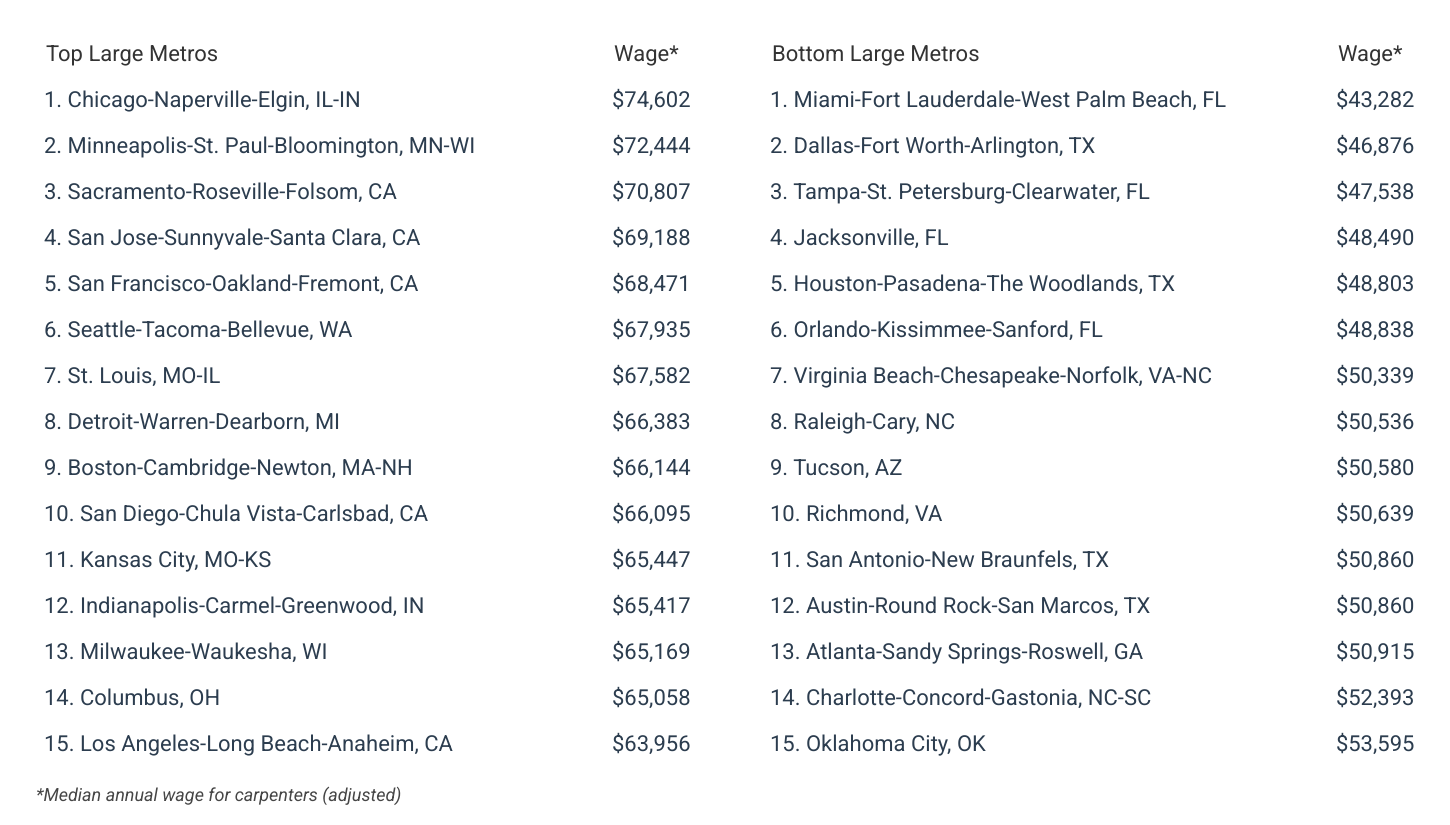 | Top Large Metros | Wage* |
|---|---|
| 1. Chicago-Naperville-Elgin, IL-IN | $74,602 |
| 2. Minneapolis-St. Paul-Bloomington, MN-WI | $72,444 |
| 3. Sacramento-Roseville-Folsom, CA | $70,807 |
| 4. San Jose-Sunnyvale-Santa Clara, CA | $69,188 |
| 5. San Francisco-Oakland-Fremont, CA | $68,471 |
| 6. Seattle-Tacoma-Bellevue, WA | $67,935 |
| 7. St. Louis, MO-IL | $67,582 |
| 8. Detroit-Warren-Dearborn, MI | $66,383 |
| 9. Boston-Cambridge-Newton, MA-NH | $66,144 |
| 10. San Diego-Chula Vista-Carlsbad, CA | $66,095 |
| 11. Kansas City, MO-KS | $65,447 |
| 12. Indianapolis-Carmel-Greenwood, IN | $65,417 |
| 13. Milwaukee-Waukesha, WI | $65,169 |
| 14. Columbus, OH | $65,058 |
| 15. Los Angeles-Long Beach-Anaheim, CA | $63,956 |

| Bottom Large Metros | Wage* |
|---|---|
| 1. Miami-Fort Lauderdale-West Palm Beach, FL | $43,282 |
| 2. Dallas-Fort Worth-Arlington, TX | $46,876 |
| 3. Tampa-St. Petersburg-Clearwater, FL | $47,538 |
| 4. Jacksonville, FL | $48,490 |
| 5. Houston-Pasadena-The Woodlands, TX | $48,803 |
| 6. Orlando-Kissimmee-Sanford, FL | $48,838 |
| 7. Virginia Beach-Chesapeake-Norfolk, VA-NC | $50,339 |
| 8. Raleigh-Cary, NC | $50,536 |
| 9. Tucson, AZ | $50,580 |
| 10. Richmond, VA | $50,639 |
| 11. San Antonio-New Braunfels, TX | $50,860 |
| 12. Austin-Round Rock-San Marcos, TX | $50,860 |
| 13. Atlanta-Sandy Springs-Roswell, GA | $50,915 |
| 14. Charlotte-Concord-Gastonia, NC-SC | $52,393 |
| 15. Oklahoma City, OK | $53,595 |

*Median annual wage for carpenters (adjusted)